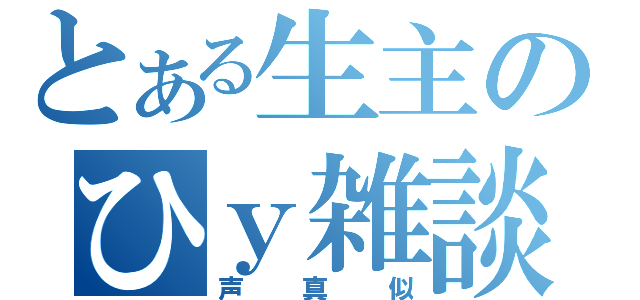 とある生主の
ひｙ雑談
声真似